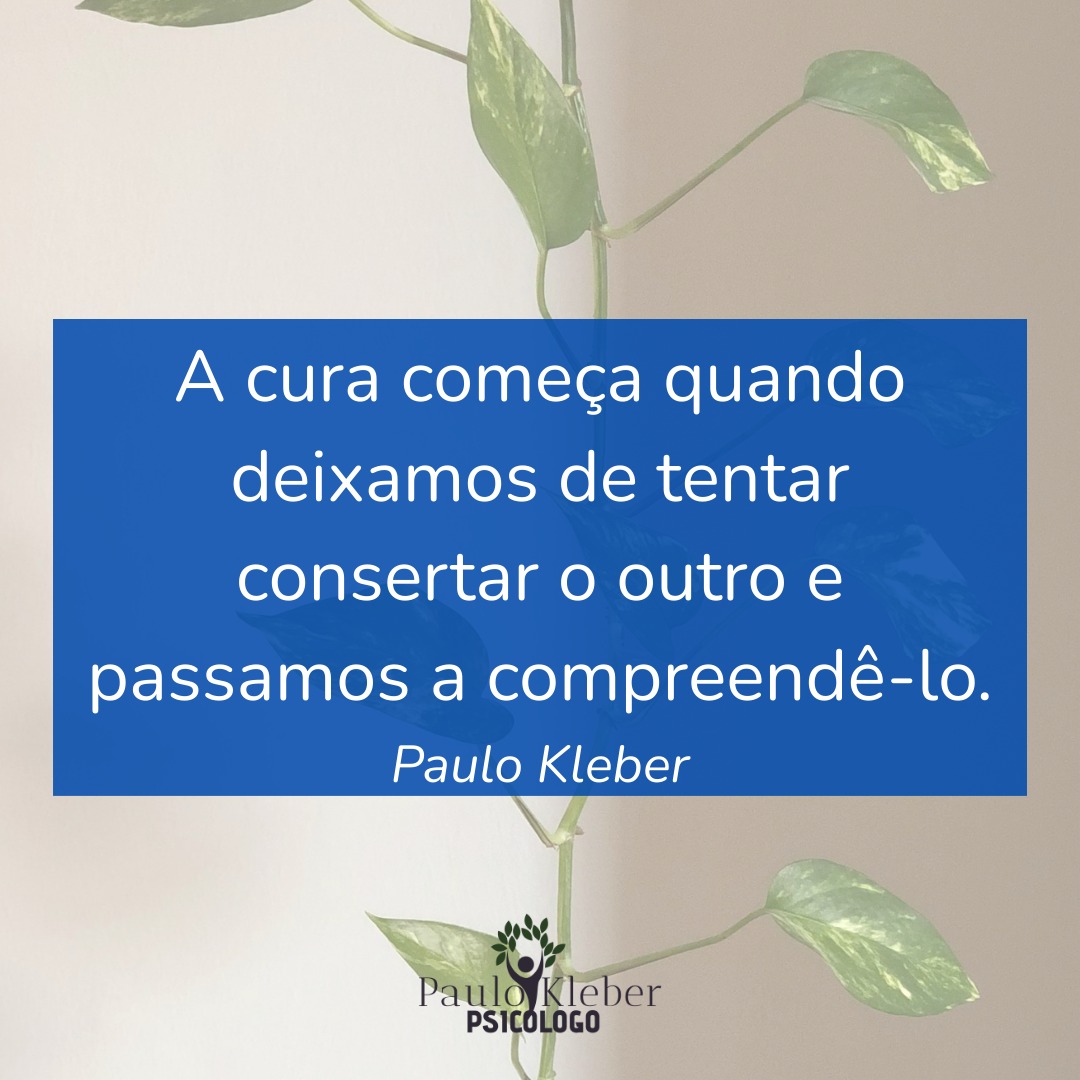 A cura começa quando deixamos de tentar consertar o outro e passamos a compreendê-lo.
Paulo Kleber

Paulo Kleber
PSICOLOGO